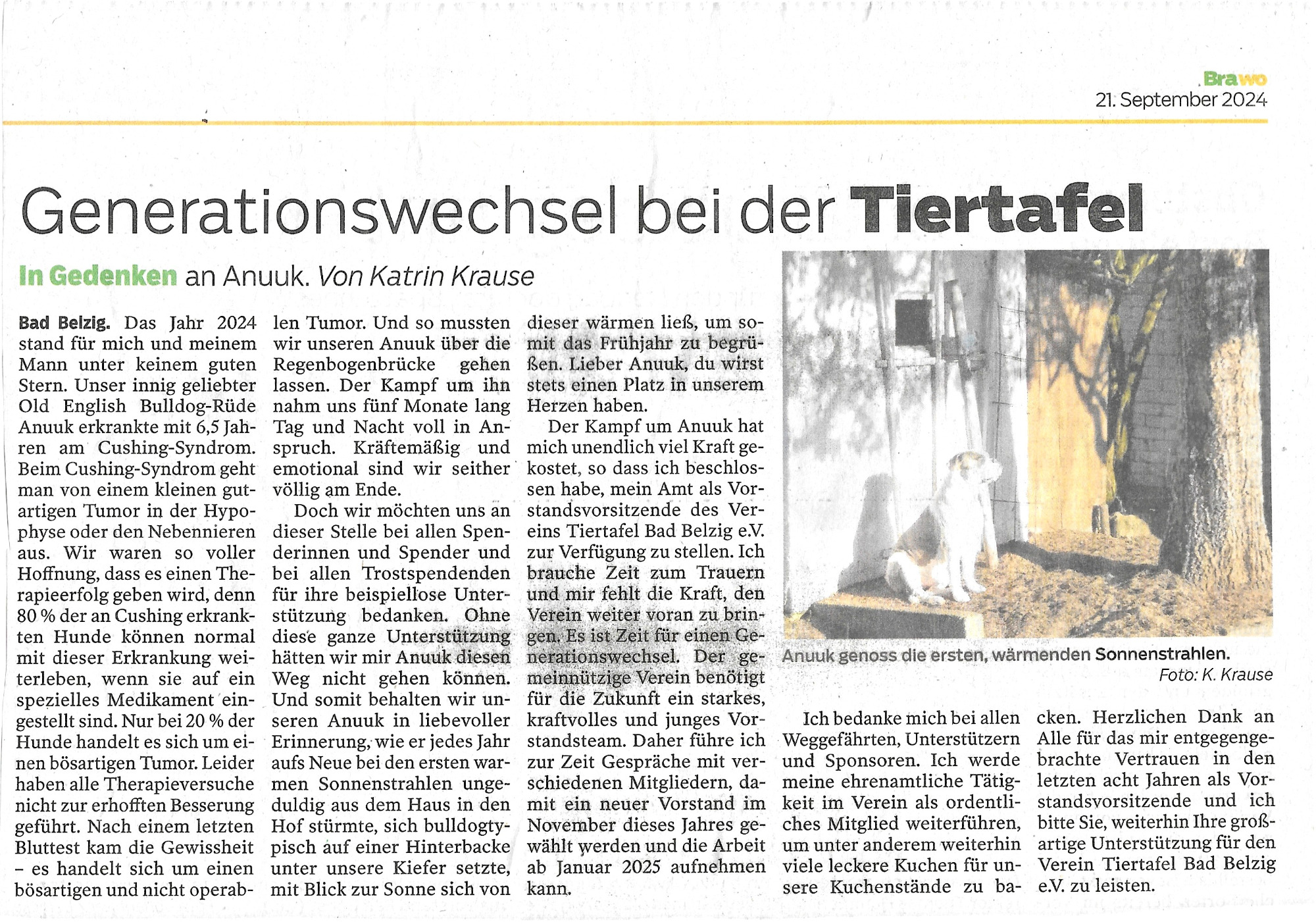 Brawo
21. September 2024

Generationswechsel bei der Tiertafel

In Gedenken an Anuuk. Von Katrin Krause

Bad Belzig. Das Jahr 2024 stand für mich und meinem Mann unter keinem guten Stern. Unser innig geliebter Old English Bulldog-Rüde Anuuk erkrankte mit 6,5 Jahren am Cushing-Syndrom. Beim Cushing-Syndrom geht man von einem kleinen gutartigen Tumor in der Hypophyse oder den Nebennieren aus. Wir waren so voller Hoffnung, dass es einen Therapieerfolg geben wird, denn 80 % der an Cushing erkrankten Hunde können normal mit dieser Erkrankung weiterleben, wenn sie auf ein spezielles Medikament eingestellt sind. Nur bei 20 % der Hunde handelt es sich um einen bösartigen Tumor. Leider haben alle Therapieversuche nicht zur erhofften Besserung geführt. Nach einem letzten Bluttest kam die Gewissheit – es handelt sich um einen bösartigen und nicht operablen Tumor. Und so mussten wir unseren Anuuk über die Regenbogenbrücke gehen lassen. Der Kampf um ihn nahm uns fünf Monate lang Tag und Nacht voll in Anspruch. Kräftemäßig und emotional sind wir seither völlig am Ende.

Doch wir möchten uns an dieser Stelle bei allen Spenderinnen und Spender und bei allen Trostspendenden für ihre beispiellose Unterstützung bedanken. Ohne diese ganze Unterstützung hätten wir mir Anuuk diesen Weg nicht gehen können. Und somit behalten wir unseren Anuuk in liebevoller Erinnerung, wie er jedes Jahr aufs Neue bei den ersten warmen Sonnenstrahlen ungeduldig aus dem Haus in den Hof stürmte, sich bulldogtypisch auf einer Hinterbacke unter unsere Kiefer setzte, mit Blick zur Sonne sich von dieser wärmen ließ, um somit das Frühjahr zu begrüßen. Lieber Anuuk, du wirst stets einen Platz in unserem Herzen haben.

Der Kampf um Anuuk hat mich unendlich viel Kraft gekostet, so dass ich beschlossen habe, mein Amt als Vorstandsvorsitzende des Vereins Tiertafel Bad Belzig e.V. zur Verfügung zu stellen. Ich brauche Zeit zum Trauern und mir fehlt die Kraft, den Verein weiter voran zu bringen. Es ist Zeit für einen Generationswechsel. Der gemeinnützige Verein benötigt für die Zukunft ein starkes, kraftvolles und junges Vorstandsteam. Daher führe ich zur Zeit Gespräche mit verschiedenen Mitgliedern, damit ein neuer Vorstand im November dieses Jahres gewählt werden und die Arbeit ab Januar 2025 aufnehmen kann.

Anuuk genoss die ersten, wärmenden Sonnenstrahlen.
Foto: K. Krause

Ich bedanke mich bei allen Weggefährten, Unterstützern und Sponsoren. Ich werde meine ehrenamtliche Tätigkeit im Verein als ordentliches Mitglied weiterführen, um unter anderem weiterhin viele leckere Kuchen für unsere Kuchenstände zu backen. Herzlichen Dank an Alle für das mir entgegengebrachte Vertrauen in den letzten acht Jahren als Vorstandsvorsitzende und ich bitte Sie, weiterhin Ihre großartige Unterstützung für den Verein Tiertafel Bad Belzig e.V. zu leisten.